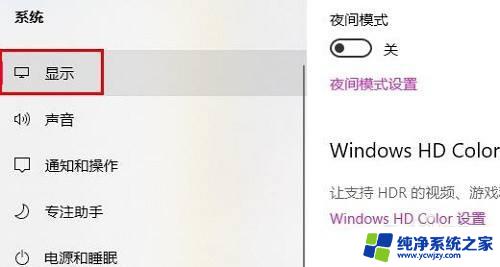 系统

显示

声音

通知和操作

专注助手

电源和睡眠

夜间模式

关

夜间模式设置

Windows HD Color

让支持 HDR 的视频、游戏

Windows HD Color 设置

纯净系统之家
www.ycwjzy.com